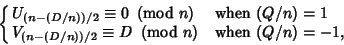 $\begin{cases} U_{(n-(D/n))/2} \equiv 0 \pmod{n} & \text{when } (Q/n) = 1 \\ V_{(n-(D/n))/2} \equiv D \pmod{n} & \text{when } (Q/n) = -1, \end{cases}$